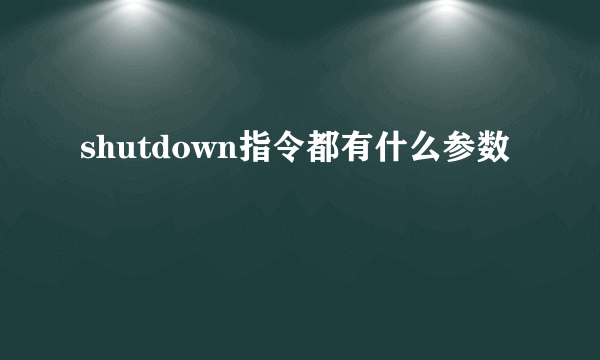 shutdown指令都有什么参数